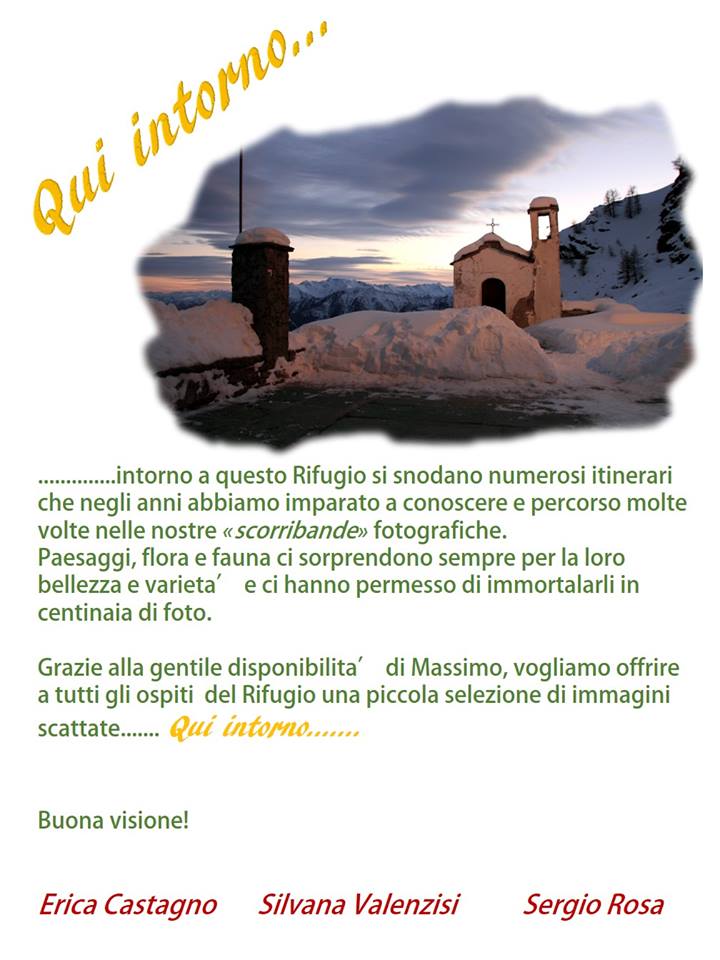 Qui intorno...

..............intorno a questo Rifugio si snodano numerosi itinerari che negli anni abbiamo imparato a conoscere e percorso molte volte nelle nostre «scorribande» fotografiche.
Paesaggi, flora e fauna ci sorprendono sempre per la loro bellezza e varieta′ e ci hanno permesso di immortalarli in centinaia di foto.

Grazie alla gentile disponibilita′ di Massimo, vogliamo offrire a tutti gli ospiti del Rifugio una piccola selezione di immagini scattate....... Qui intorno.......

Buona visione!

Erica Castagno Silvana Valenzisi Sergio Rosa